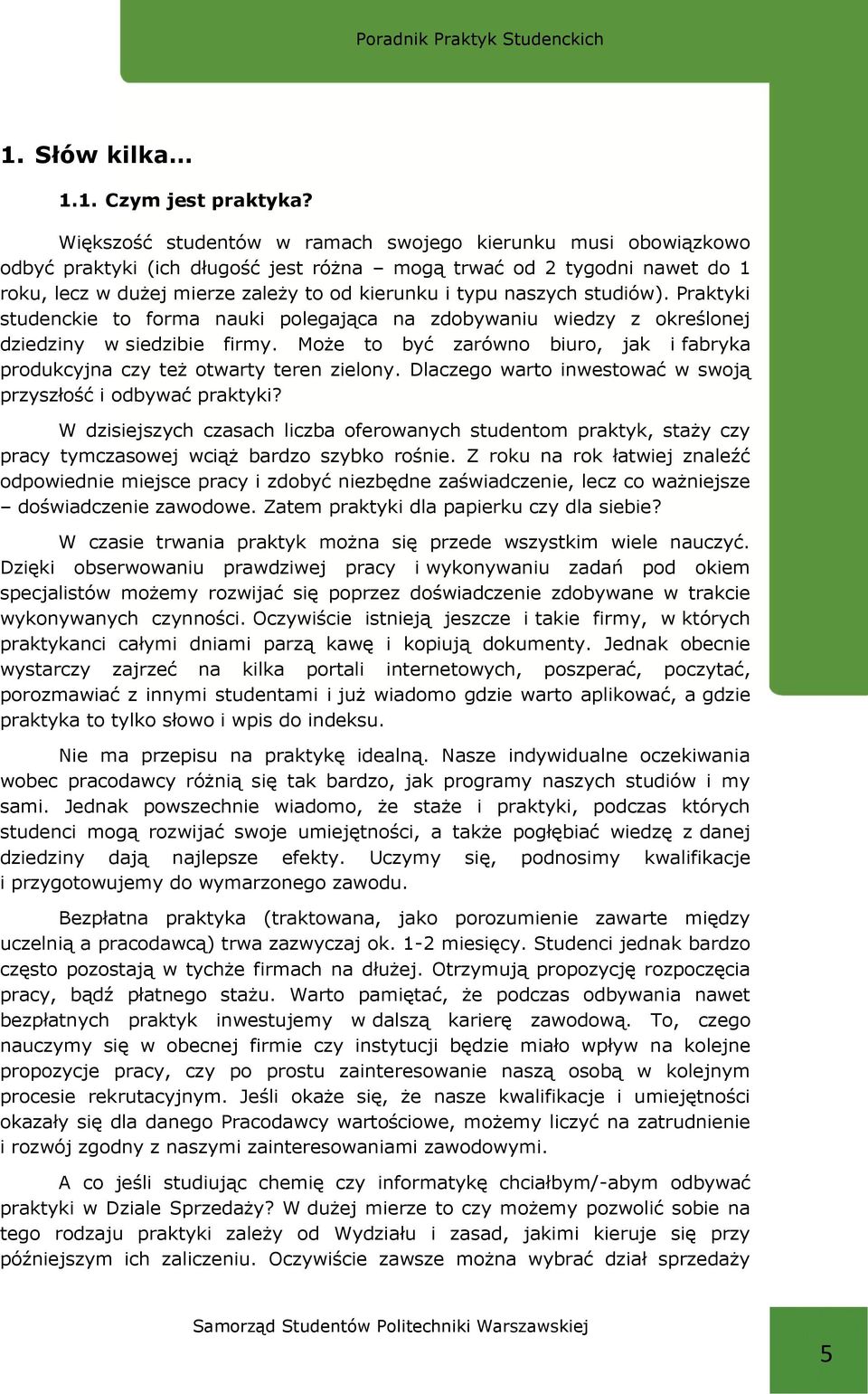 Poradnik Praktyk Studenckich

1. Słów kilka…

1.1. Czym jest praktyka?

Większość studentów w ramach swojego kierunku musi obowiązkowo odbyć praktyki (ich długość jest różna – mogą trwać od 2 tygodni nawet do 1 roku, lecz w dużej mierze zależy to od kierunku i typu naszych studiów). Praktyki studenckie to forma nauki polegająca na zdobywaniu wiedzy z określonej dziedziny w siedzibie firmy. Może to być zarówno biuro, jak i fabryka produkcyjna czy też otwarty teren zielony. Dlaczego warto inwestować w swoją przyszłość i odbywać praktyki?

W dzisiejszych czasach liczba oferowanych studentom praktyk, staży czy pracy tymczasowej wciąż bardzo szybko rośnie. Z roku na rok łatwiej znaleźć odpowiednie miejsce pracy i zdobyć niezbędne zaświadczenie, lecz co ważniejsze – doświadczenie zawodowe. Zatem praktyki dla papierku czy dla siebie?

W czasie trwania praktyk można się przede wszystkim wiele nauczyć. Dzięki obserwowaniu prawdziwej pracy i wykonywaniu zadań pod okiem specjalistów możemy rozwijać się poprzez doświadczenie zdobywane w trakcie wykonywanych czynności. Oczywiście istnieją jeszcze i takie firmy, w których praktykanci całymi dniami parzą kawę i kopiują dokumenty. Jednak obecnie wystarczy zajrzeć na kilka portali internetowych, poszperać, poczytać, porozmawiać z innymi studentami i już wiadomo gdzie warto aplikować, a gdzie praktyka to tylko słowo i wpis do indeksu.

Nie ma przepisu na praktykę idealną. Nasze indywidualne oczekiwania wobec pracodawcy różnią się tak bardzo, jak programy naszych studiów i my sami. Jednak powszechnie wiadomo, że staże i praktyki, podczas których studenci mogą rozwijać swoje umiejętności, a także pogłębiać wiedzę z danej dziedziny dają najlepsze efekty. Uczymy się, podnosimy kwalifikacje i przygotowujemy do wymarzonego zawodu.

Bezpłatna praktyka (traktowana, jako porozumienie zawarte między uczelnią a pracodawcą) trwa zazwyczaj ok. 1-2 miesięcy. Studenci jednak bardzo często pozostają w tychże firmach na dłużej. Otrzymują propozycję rozpoczęcia pracy, bądź płatnego stażu. Warto pamiętać, że podczas odbywania nawet bezpłatnych praktyk inwestujemy w dalszą karierę zawodową. To, czego nauczymy się w obecnej firmie czy instytucji będzie miało wpływ na kolejne propozycje pracy, czy po prostu zainteresowanie naszą osobą w kolejnym procesie rekrutacyjnym. Jeśli okaże się, że nasze kwalifikacje i umiejętności okazały się dla danego Pracodawcy wartościowe, możemy liczyć na zatrudnienie i rozwój zgodny z naszymi zainteresowaniami zawodowymi.

A co jeśli studiując chemię czy informatykę chciałbym/-abym odbywać praktyki w Dziale Sprzedaży? W dużej mierze to czy możemy pozwolić sobie na tego rodzaju praktyki zależy od Wydziału i zasad, jakimi kieruje się przy późniejszym ich zaliczeniu. Oczywiście zawsze można wybrać dział sprzedaży

Samorząd Studentów Politechniki Warszawskiej

5